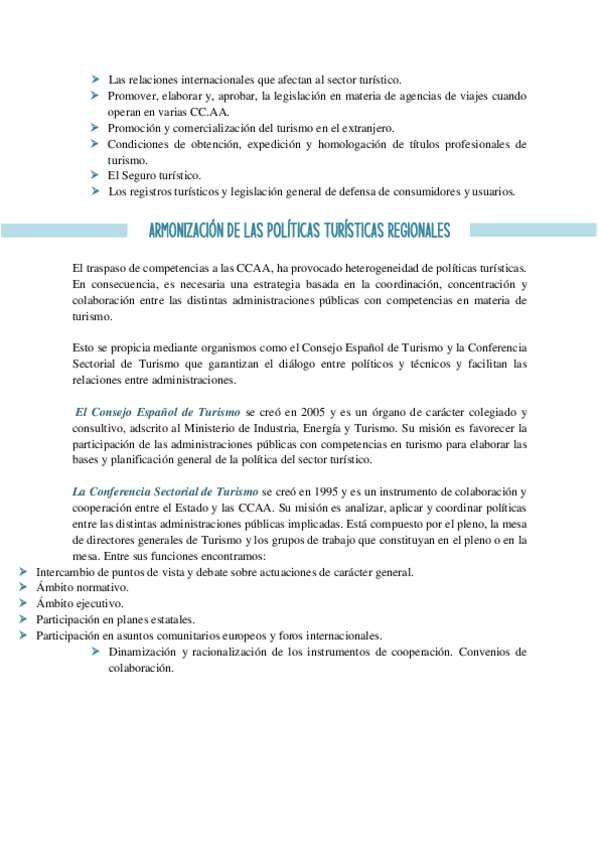 ➤ Las relaciones internacionales que afectan al sector turístico.
➤ Promover, elaborar y, aprobar, la legislación en materia de agencias de viajes cuando operan en varias CC.AA.
➤ Promoción y comercialización del turismo en el extranjero.
➤ Condiciones de obtención, expedición y homologación de títulos profesionales de turismo.
➤ El Seguro turístico.
➤ Los registros turísticos y legislación general de defensa de consumidores y usuarios.

ARMONIZACIÓN DE LAS POLÍTICAS TURÍSTICAS REGIONALES

El traspaso de competencias a las CCAA, ha provocado heterogeneidad de políticas turísticas. En consecuencia, es necesaria una estrategia basada en la coordinación, concentración y colaboración entre las distintas administraciones públicas con competencias en materia de turismo.

Esto se propicia mediante organismos como el Consejo Español de Turismo y la Conferencia Sectorial de Turismo que garantizan el diálogo entre políticos y técnicos y facilitan las relaciones entre administraciones.

El Consejo Español de Turismo se creó en 2005 y es un órgano de carácter colegiado y consultivo, adscrito al Ministerio de Industria, Energía y Turismo. Su misión es favorecer la participación de las administraciones públicas con competencias en turismo para elaborar las bases y planificación general de la política del sector turístico.

La Conferencia Sectorial de Turismo se creó en 1995 y es un instrumento de colaboración y cooperación entre el Estado y las CCAA. Su misión es analizar, aplicar y coordinar políticas entre las distintas administraciones públicas implicadas. Está compuesto por el pleno, la mesa de directores generales de Turismo y los grupos de trabajo que constituyan en el pleno o en la mesa. Entre sus funciones encontramos:
➤ Intercambio de puntos de vista y debate sobre actuaciones de carácter general.
➤ Ámbito normativo.
➤ Ámbito ejecutivo.
➤ Participación en planes estatales.
➤ Participación en asuntos comunitarios europeos y foros internacionales.
➤ Dinamización y racionalización de los instrumentos de cooperación. Convenios de colaboración.